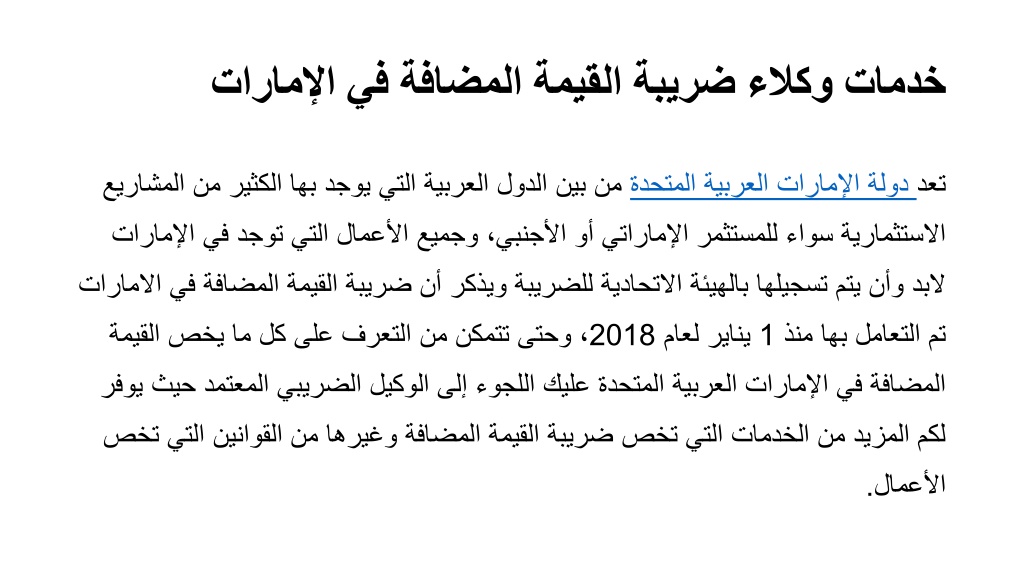 خدمات وكلاء ضريبة القيمة المضافة في الإمارات

تعد دولة الإمارات العربية المتحدة من بين الدول العربية التي يوجد بها الكثير من المشاريع الاستثمارية سواء للمستثمر الإماراتي أو الأجنبي، وجميع الأعمال التي توجد في الإمارات لابد وأن يتم تسجيلها بالهيئة الاتحادية للضريبة ويذكر أن ضريبة القيمة المضافة في الامارات تم التعامل بها منذ 1 يناير لعام 2018، وحتى تتمكن من التعرف على كل ما يخص القيمة المضافة في الإمارات العربية المتحدة عليك اللجوء إلى الوكيل الضريبي المعتمد حيث يوفر لكم المزيد من الخدمات التي تخص ضريبة القيمة المضافة وغيرها من القوانين التي تخص الأعمال.